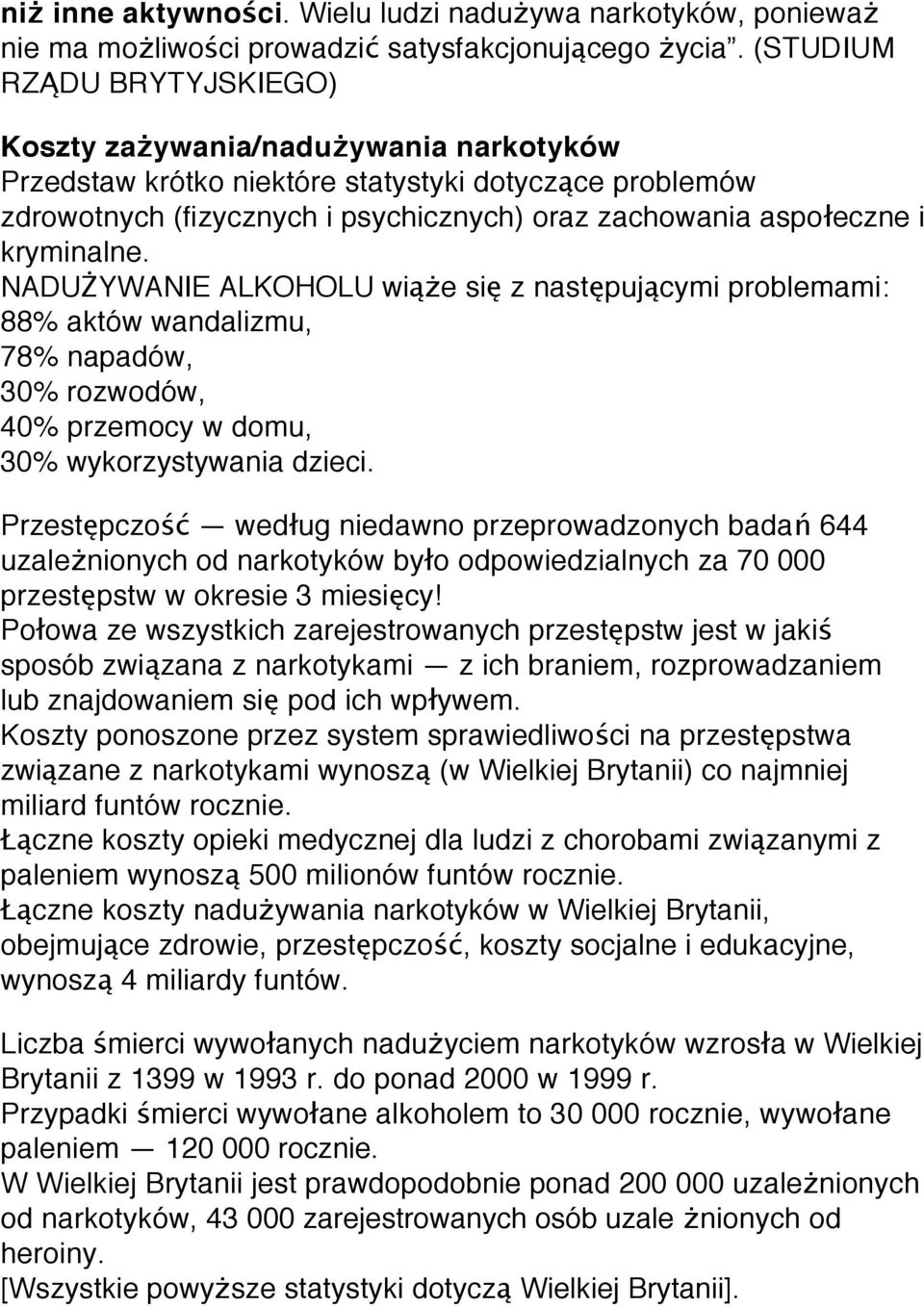 niż inne aktywności. Wielu ludzi nadużywa narkotyków, ponieważ nie ma możliwości prowadzić satysfakcjonującego życia". (STUDIUM RZĄDU BRYTYJSKIEGO)

Koszty zażywania/nadużywania narkotyków
Przedstaw krótko niektóre statystyki dotyczące problemów zdrowotnych (fizycznych i psychicznych) oraz zachowania aspołeczne i kryminalne.
NADUŻYWANIE ALKOHOLU wiąże się z następującymi problemami:
88% aktów wandalizmu,
78% napadów,
30% rozwodów,
40% przemocy w domu,
30% wykorzystywania dzieci.

Przestępczość — według niedawno przeprowadzonych badań 644 uzależnionych od narkotyków było odpowiedzialnych za 70 000 przestępstw w okresie 3 miesięcy!
Połowa ze wszystkich zarejestrowanych przestępstw jest w jakiś sposób związana z narkotykami — z ich braniem, rozprowadzaniem lub znajdowaniem się pod ich wpływem.
Koszty ponoszone przez system sprawiedliwości na przestępstwa związane z narkotykami wynoszą (w Wielkiej Brytanii) co najmniej miliard funtów rocznie.
Łączne koszty opieki medycznej dla ludzi z chorobami związanymi z paleniem wynoszą 500 milionów funtów rocznie.
Łączne koszty nadużywania narkotyków w Wielkiej Brytanii, obejmujące zdrowie, przestępczość, koszty socjalne i edukacyjne, wynoszą 4 miliardy funtów.

Liczba śmierci wywołanych nadużyciem narkotyków wzrosła w Wielkiej Brytanii z 1399 w 1993 r. do ponad 2000 w 1999 r.
Przypadki śmierci wywołane alkoholem to 30 000 rocznie, wywołane paleniem — 120 000 rocznie.
W Wielkiej Brytanii jest prawdopodobnie ponad 200 000 uzależnionych od narkotyków, 43 000 zarejestrowanych osób uzale żnionych od heroiny.
[Wszystkie powyższe statystyki dotyczą Wielkiej Brytanii].